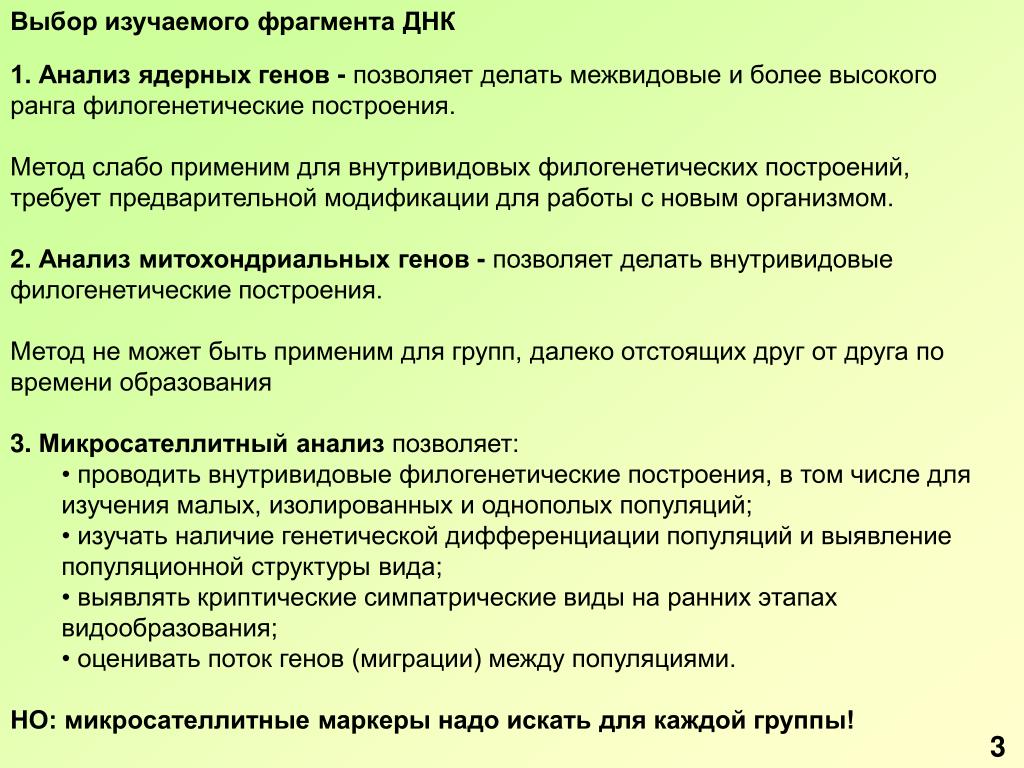 Выбор изучаемого фрагмента ДНК

1. Анализ ядерных генов - позволяет делать межвидовые и более высокого ранга филогенетические построения.

Метод слабо применим для внутривидовых филогенетических построений, требует предварительной модификации для работы с новым организмом.

2. Анализ митохондриальных генов - позволяет делать внутривидовые филогенетические построения.

Метод не может быть применим для групп, далеко отстоящих друг от друга по времени образования

3. Микросателлитный анализ позволяет:
• проводить внутривидовые филогенетические построения, в том числе для изучения малых, изолированных и однополых популяций;
• изучать наличие генетической дифференциации популяций и выявление популяционной структуры вида;
• выявлять криптические симпатрические виды на ранних этапах видообразования;
• оценивать поток генов (миграции) между популяциями.

НО: микросателлитные маркеры надо искать для каждой группы!

3